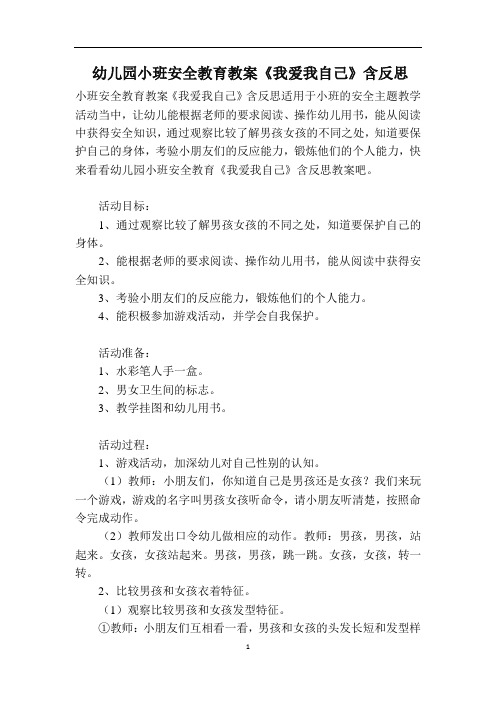 幼儿园小班安全教育教案《我爱我自己》含反思

小班安全教育教案《我爱我自己》含反思适用于小班的安全主题教学活动当中，让幼儿能根据老师的要求阅读、操作幼儿用书，能从阅读中获得安全知识，通过观察比较了解男孩女孩的不同之处，知道要保护自己的身体，考验小朋友们的反应能力，锻炼他们的个人能力，快来看看幼儿园小班安全教育《我爱我自己》含反思教案吧。

活动目标：

1、通过观察比较了解男孩女孩的不同之处，知道要保护自己的身体。

2、能根据老师的要求阅读、操作幼儿用书，能从阅读中获得安全知识。

3、考验小朋友们的反应能力，锻炼他们的个人能力。

4、能积极参加游戏活动，并学会自我保护。

活动准备：

1、水彩笔人手一盒。

2、男女卫生间的标志。

3、教学挂图和幼儿用书。

活动过程：

1、游戏活动，加深幼儿对自己性别的认知。

（1）教师：小朋友们，你知道自己是男孩还是女孩？我们来玩一个游戏，游戏的名字叫男孩女孩听命令，请小朋友听清楚，按照命令完成动作。

（2）教师发出口令幼儿做相应的动作。教师：男孩，男孩，站起来。女孩，女孩站起来。男孩，男孩，跳一跳。女孩，女孩，转一转。

2、比较男孩和女孩衣着特征。

（1）观察比较男孩和女孩发型特征。

①教师：小朋友们互相看一看，男孩和女孩的头发长短和发型样

1